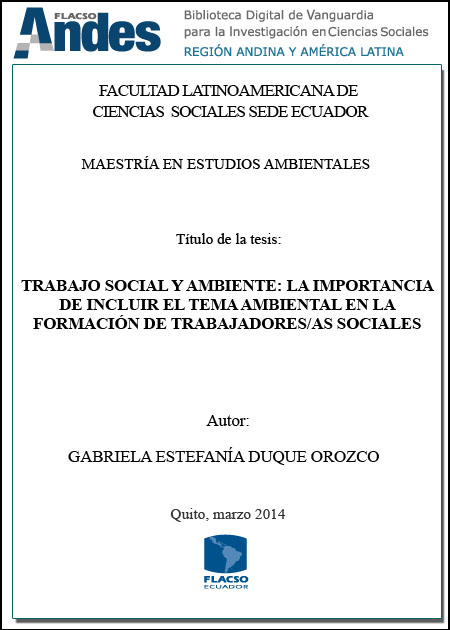 FLACSO Andes

Biblioteca Digital de Vanguardia para la Investigación en Ciencias Sociales
REGIÓN ANDINA Y AMÉRICA LATINA

FACULTAD LATINOAMERICANA DE CIENCIAS SOCIALES SEDE ECUADOR

MAESTRÍA EN ESTUDIOS AMBIENTALES

Título de la tesis:

TRABAJO SOCIAL Y AMBIENTE: LA IMPORTANCIA DE INCLUIR EL TEMA AMBIENTAL EN LA FORMACIÓN DE TRABAJADORES/AS SOCIALES

Autor:

GABRIELA ESTEFANÍA DUQUE OROZCO

Quito, marzo 2014

FLACSO
ECUADOR